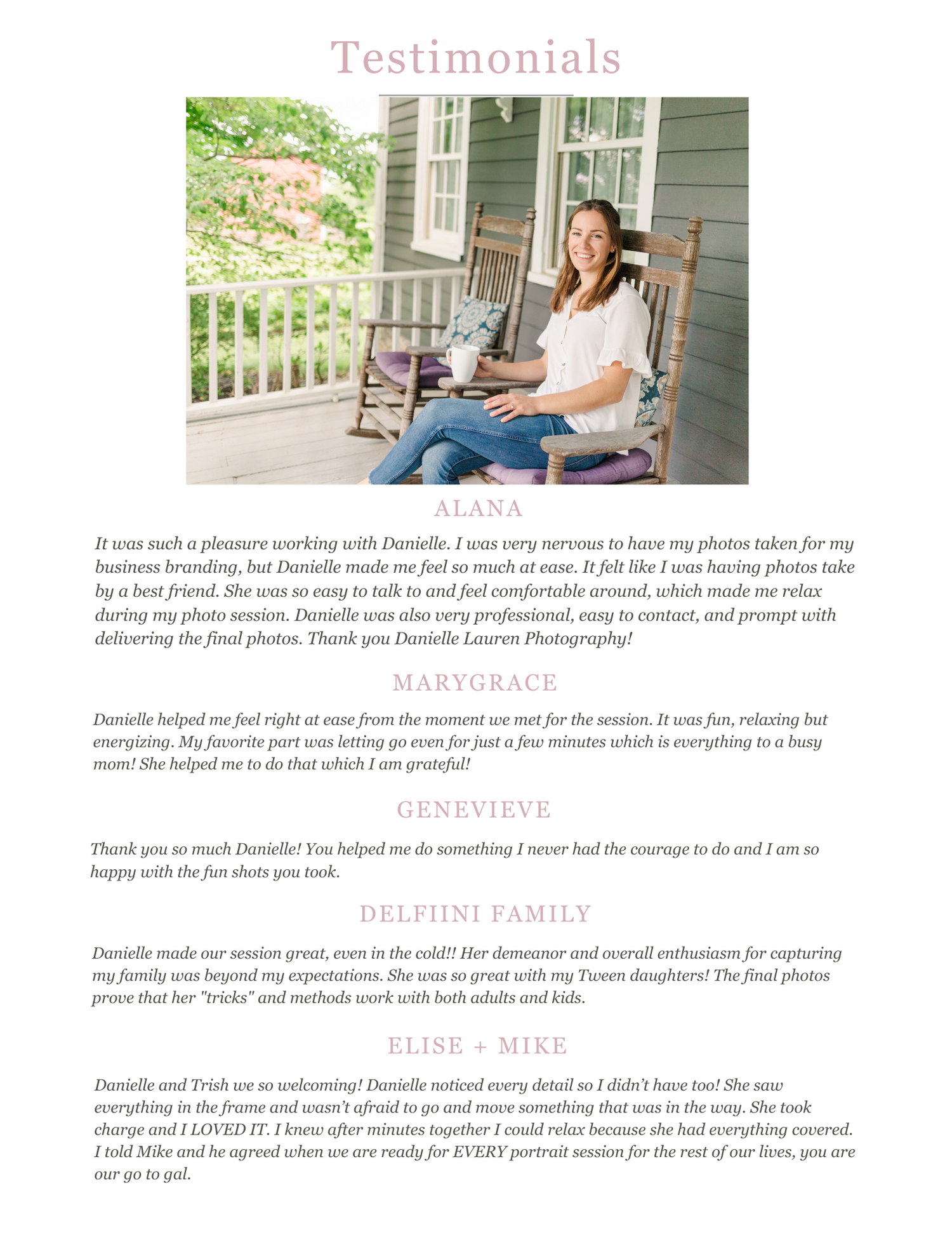 Testimonials

ALANA

It was such a pleasure working with Danielle. I was very nervous to have my photos taken for my business branding, but Danielle made me feel so much at ease. It felt like I was having photos take by a best friend. She was so easy to talk to and feel comfortable around, which made me relax during my photo session. Danielle was also very professional, easy to contact, and prompt with delivering the final photos. Thank you Danielle Lauren Photography!

MARYGRACE

Danielle helped me feel right at ease from the moment we met for the session. It was fun, relaxing but energizing. My favorite part was letting go even for just a few minutes which is everything to a busy mom! She helped me to do that which I am grateful!

GENEVIEVE

Thank you so much Danielle! You helped me do something I never had the courage to do and I am so happy with the fun shots you took.

DELFIINI FAMILY

Danielle made our session great, even in the cold!! Her demeanor and overall enthusiasm for capturing my family was beyond my expectations. She was so great with my Tween daughters! The final photos prove that her "tricks" and methods work with both adults and kids.

ELISE + MIKE

Danielle and Trish we so welcoming! Danielle noticed every detail so I didn't have too! She saw everything in the frame and wasn't afraid to go and move something that was in the way. She took charge and I LOVED IT. I knew after minutes together I could relax because she had everything covered. I told Mike and he agreed when we are ready for EVERY portrait session for the rest of our lives, you are our go to gal.